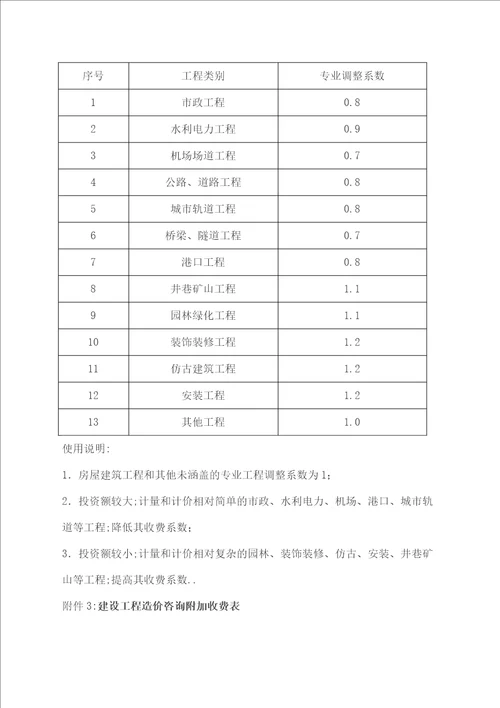 | 序号 | 工程类别 | 专业调整系数 |
|---|---|---|
| 1 | 市政工程 | 0.8 |
| 2 | 水利电力工程 | 0.9 |
| 3 | 机场场道工程 | 0.7 |
| 4 | 公路、道路工程 | 0.8 |
| 5 | 城市轨道工程 | 0.8 |
| 6 | 桥梁、隧道工程 | 0.7 |
| 7 | 港口工程 | 0.8 |
| 8 | 井巷矿山工程 | 1.1 |
| 9 | 园林绿化工程 | 1.1 |
| 10 | 装饰装修工程 | 1.2 |
| 11 | 仿古建筑工程 | 1.2 |
| 12 | 安装工程 | 1.2 |
| 13 | 其他工程 | 1.0 |

使用说明:

1. 房屋建筑工程和其他未涵盖的专业工程调整系数为1;

2. 投资额较大;计量和计价相对简单的市政、水利电力、机场、港口、城市轨道等工程;降低其收费系数;

3. 投资额较小;计量和计价相对复杂的园林、装饰装修、仿古、安装、井巷矿山等工程;提高其收费系数..

附件3:建设工程造价咨询附加收费表